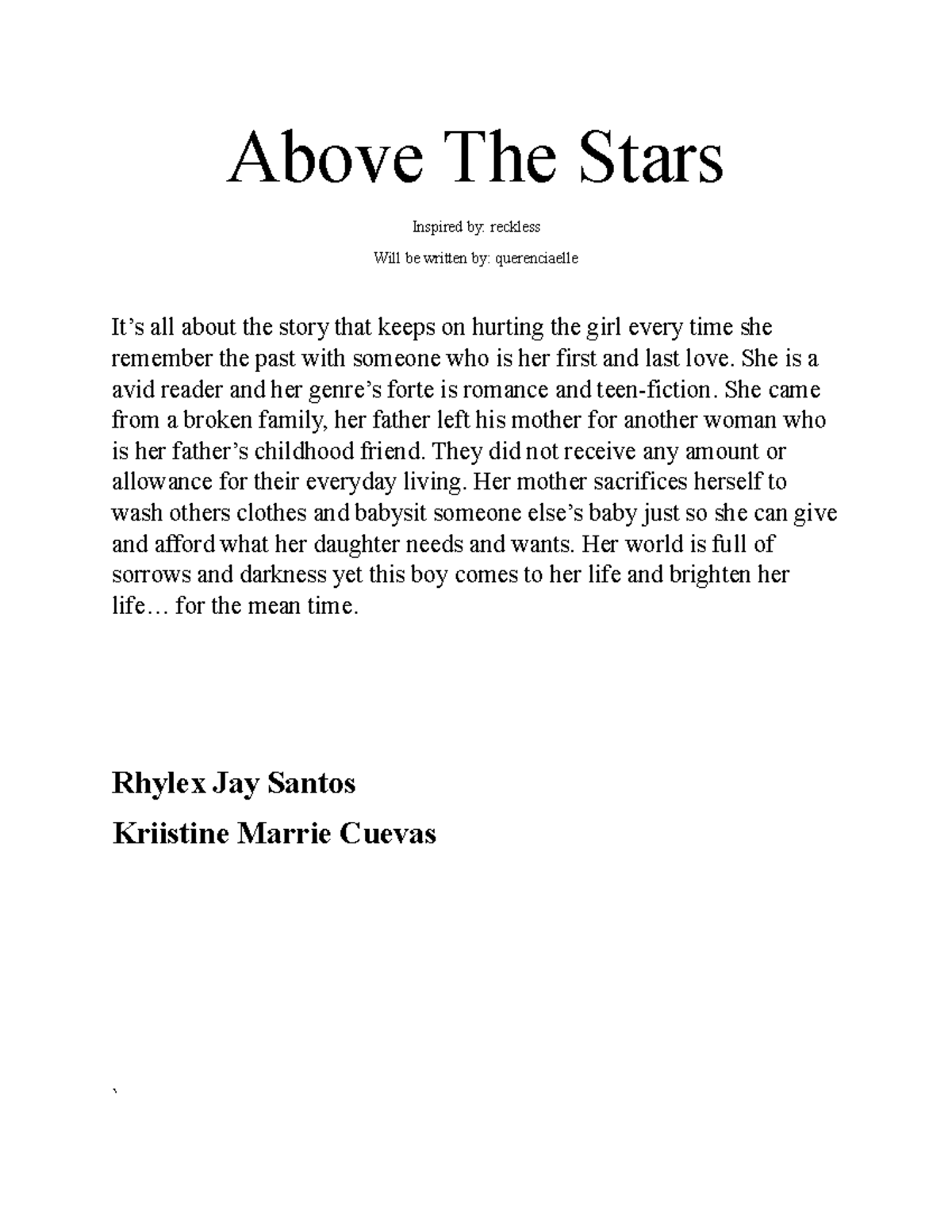 Above The Stars

Inspired by: reckless

Will be written by: querenciaelle

It’s all about the story that keeps on hurting the girl every time she remember the past with someone who is her first and last love. She is a avid reader and her genre’s forte is romance and teen-fiction. She came from a broken family, her father left his mother for another woman who is her father’s childhood friend. They did not receive any amount or allowance for their everyday living. Her mother sacrifices herself to wash others clothes and babysit someone else’s baby just so she can give and afford what her daughter needs and wants. Her world is full of sorrows and darkness yet this boy comes to her life and brighten her life… for the mean time.

Rhylex Jay Santos

Kriistine Marrie Cuevas

`